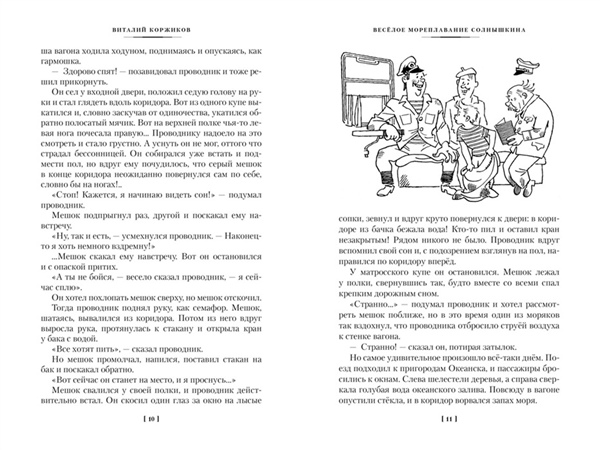 ВИТАЛИЙ КОРЖИКОВ

ша вагона ходила ходуном, поднимаясь и опускаясь, как гармошка.

— Здорово спят! — позавидовал проводник и тоже решил прикорнуть.

Он сел у входной двери, положил седую голову на руки и стал глядеть вдоль коридора. Вот из одного купе выкатился и, словно заскучав от одиночества, укатился обратно полосатый мячик. Вот на верхней полке чья-то левая нога почесала правую... Проводнику надоело на это смотреть и стало грустно. А уснуть он не мог, оттого что страдал бессонницей. Он собирался уже встать и подмести пол, но вдруг ему почудилось, что серый мешок в конце коридора неожиданно повернулся сам по себе, словно бы на ногах!..

«Стоп! Кажется, я начинаю видеть сон!» — подумал проводник.

Мешок подпрыгнул раз, другой и поскакал ему навстречу.

«Ну, так и есть, — усмехнулся проводник. — Наконец-то я хоть немного вздремну!»

...Мешок скакал ему навстречу. Вот он остановился и с опаской притих.

«А ты не бойся, — весело сказал проводник, — я сейчас сплю».

Он хотел похлопать мешок сверху, но мешок отскочил.

Тогда проводник поднял руку, как семафор. Мешок, шатаясь, вывалился из коридора. Потом из него вдруг выросла рука, протянулась к стакану и открыла кран у бака с водой.

«Все хотят пить», — сказал проводник.

Но мешок промолчал, напился, поставил стакан на бак и поскакал обратно.

«Вот сейчас он станет на место, и я проснусь...»

Мешок свалился у своей полки, и проводник действительно встал. Он скосил один глаз за окно на лысые

[ 10 ]

ВЕСЁЛОЕ МОРЕПЛАВАНИЕ СОЛНЫШКИНА

сопки, зевнул и вдруг круто повернулся к двери: в коридоре из бачка бежала вода! Кто-то пил и оставил кран незакрытым! Рядом никого не было. Проводник вдруг вспомнил свой сон и, с подозрением взглянув на пол, направился по коридору вперёд.

У матросского купе он остановился. Мешок лежал у полки, свернувшись так, будто вместе со всеми спал крепким дорожным сном.

«Странно...» — подумал проводник и хотел рассмотреть мешок поближе, но в это время один из моряков так вздохнул, что проводника отбросило струёй воздуха к стенке вагона.

— Странно! — сказал он, потирая затылок.

Но самое удивительное произошло всё-таки днём. Поезд подходил к пригородам Океанска, и пассажиры бросились к окнам. Слева шелестели деревья, а справа сверкала голубая вода океанского залива. Повсюду в вагоне опустили стёкла, и в коридор ворвался запах моря.

[ 11 ]